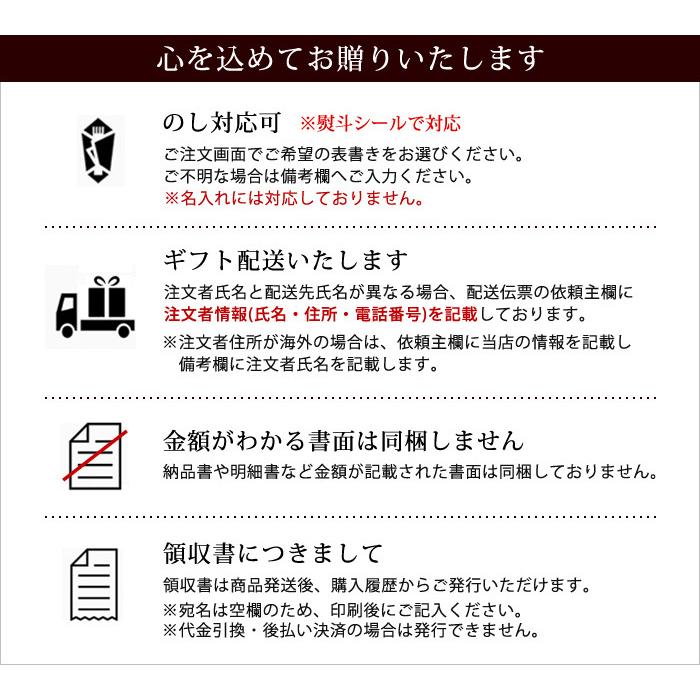 心を込めてお贈りいたします

のし対応可　※熨斗シールで対応
ご注文画面でご希望の表書きをお選びください。
ご不明な場合は備考欄へご入力ください。
※名入れには対応しておりません。

ギフト配送いたします
注文者氏名と配送先氏名が異なる場合、配送伝票の依頼主欄に注文者情報(氏名・住所・電話番号)を記載しております。
※注文者住所が海外の場合は、依頼主欄に当店の情報を記載し備考欄に注文者氏名を記載します。

金額がわかる書面は同梱しません
納品書や明細書など金額が記載された書面は同梱しておりません。

領収書につきまして
領収書は商品発送後、購入履歴からご発行いただけます。
※宛名は空欄のため、印刷後にご記入ください。
※代金引換・後払い決済の場合は発行できません。